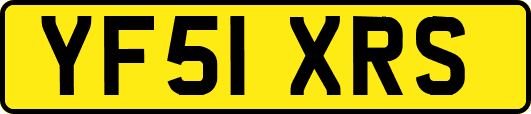 YF51 XRS